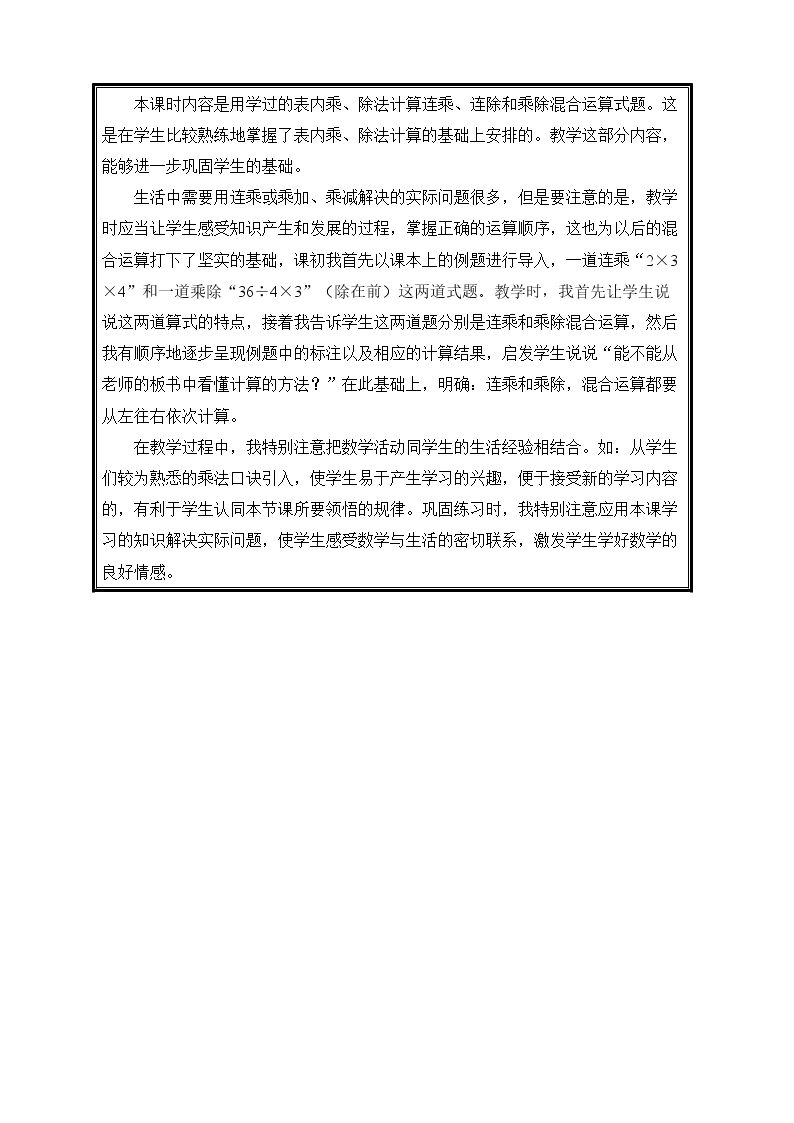 本课时内容是用学过的表内乘、除法计算连乘、连除和乘除混合运算式题。这是在学生比较熟练地掌握了表内乘、除法计算的基础上安排的。教学这部分内容，能够进一步巩固学生的基础。

生活中需要用连乘或乘加、乘减解决的实际问题很多，但是要注意的是，教学时应当让学生感受知识产生和发展的过程，掌握正确的运算顺序，这也为以后的混合运算打下了坚实的基础，课初我首先以课本上的例题进行导入，一道连乘“$2\times3\times4$”和一道乘除“$36\div4\times3$”（除在前）这两道式题。教学时，我首先让学生说说这两道算式的特点，接着我告诉学生这两道题分别是连乘和乘除混合运算，然后我有顺序地逐步呈现例题中的标注以及相应的计算结果，启发学生说说“能不能从老师的板书中看懂计算的方法？”在此基础上，明确：连乘和乘除，混合运算都要从左往右依次计算。

在教学过程中，我特别注意把数学活动同学生的生活经验相结合。如：从学生们较为熟悉的乘法口诀引入，使学生易于产生学习的兴趣，便于接受新的学习内容的，有利于学生认同本节课所要领悟的规律。巩固练习时，我特别注意应用本课学习的知识解决实际问题，使学生感受数学与生活的密切联系，激发学生学好数学的良好情感。